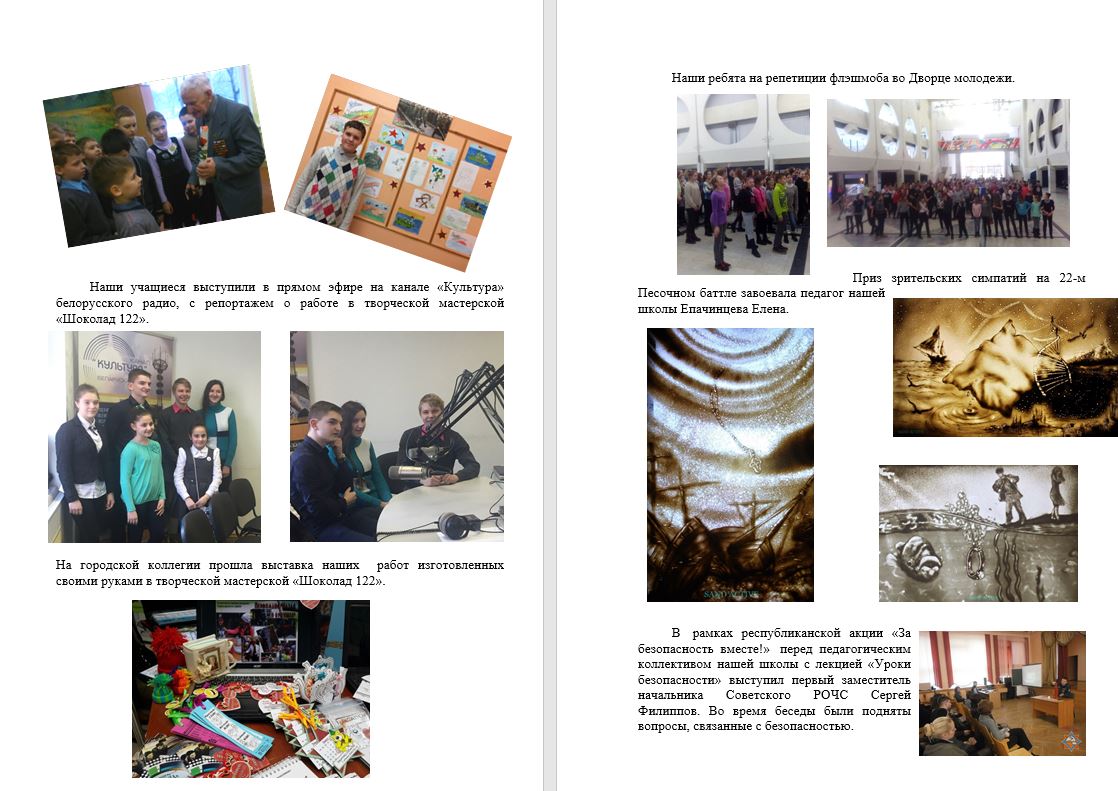 Наши учащиеся выступили в прямом эфире на канале «Культура» белорусского радио, с репортажем о работе в творческой мастерской «Шоколад 122».

КУЛЬТУРА

На городской коллегии прошла выставка наших работ изготовленных своими руками в творческой мастерской «Шоколад 122».

Наши ребята на репетиции флэшмоба во Дворце молодежи.

Приз зрительских симпатий на 22-м Песочном баттле завоевала педагог нашей школы Епачинцева Елена.

В рамках республиканской акции «За безопасность вместе!» перед педагогическим коллективом нашей школы с лекцией «Уроки безопасности» выступил первый заместитель начальника Советского РОЧС Сергей Филиппов. Во время беседы были подняты вопросы, связанные с безопасностью.